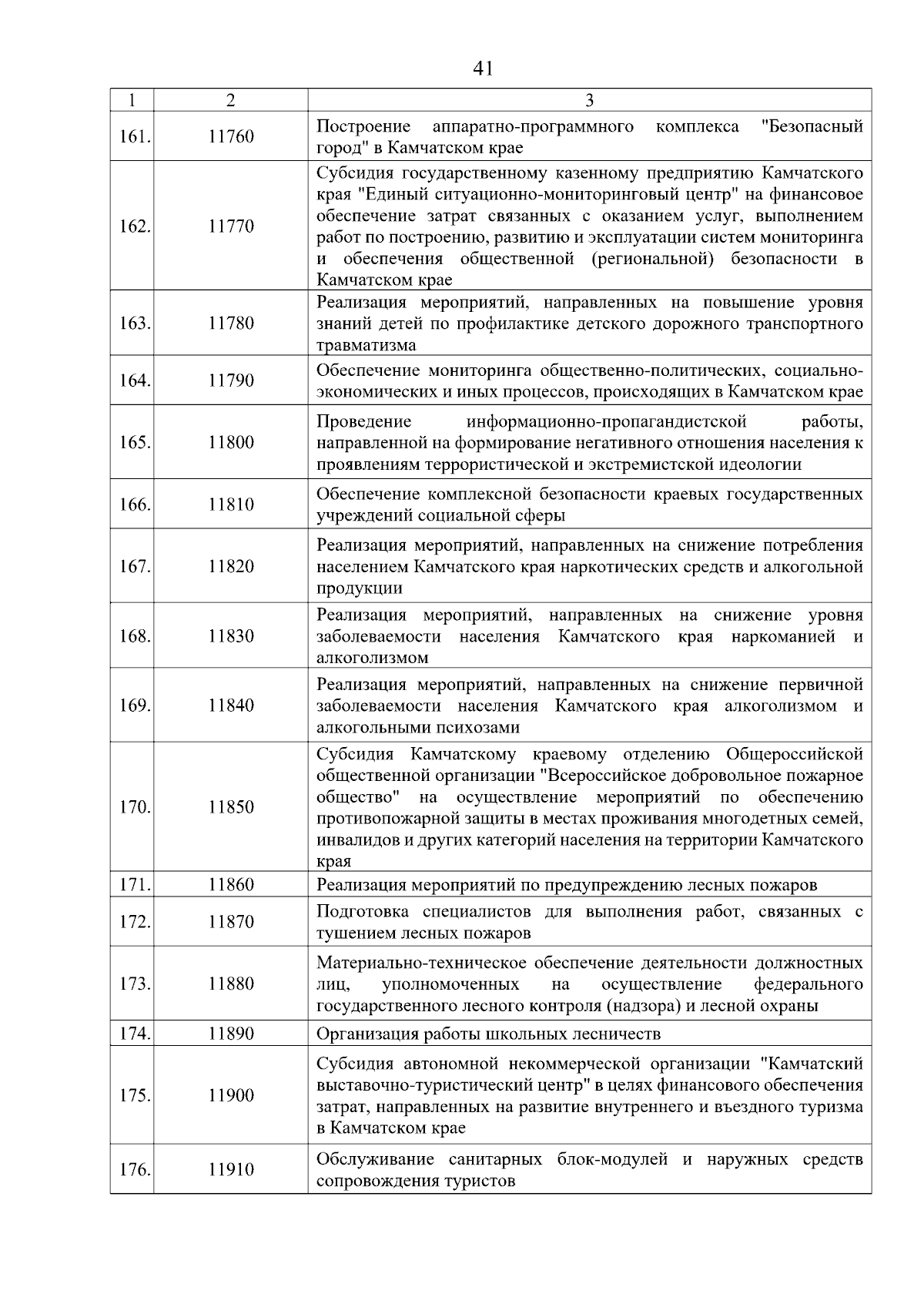 41

| 1 | 2 | 3 |
|---|---|---|
| 161. | 11760 | Построение аппаратно-программного комплекса "Безопасный город" в Камчатском крае |
| 162. | 11770 | Субсидия государственному казенному предприятию Камчатского края "Единый ситуационно-мониторинговый центр" на финансовое обеспечение затрат связанных с оказанием услуг, выполнением работ по построению, развитию и эксплуатации систем мониторинга и обеспечения общественной (региональной) безопасности в Камчатском крае |
| 163. | 11780 | Реализация мероприятий, направленных на повышение уровня знаний детей по профилактике детского дорожного транспортного травматизма |
| 164. | 11790 | Обеспечение мониторинга общественно-политических, социально-экономических и иных процессов, происходящих в Камчатском крае |
| 165. | 11800 | Проведение информационно-пропагандистской работы, направленной на формирование негативного отношения населения к проявлениям террористической и экстремистской идеологии |
| 166. | 11810 | Обеспечение комплексной безопасности краевых государственных учреждений социальной сферы |
| 167. | 11820 | Реализация мероприятий, направленных на снижение потребления населением Камчатского края наркотических средств и алкогольной продукции |
| 168. | 11830 | Реализация мероприятий, направленных на снижение уровня заболеваемости населения Камчатского края наркоманией и алкоголизмом |
| 169. | 11840 | Реализация мероприятий, направленных на снижение первичной заболеваемости населения Камчатского края алкоголизмом и алкогольными психозами |
| 170. | 11850 | Субсидия Камчатскому краевому отделению Общероссийской общественной организации "Всероссийское добровольное пожарное общество" на осуществление мероприятий по обеспечению противопожарной защиты в местах проживания многодетных семей, инвалидов и других категорий населения на территории Камчатского края |
| 171. | 11860 | Реализация мероприятий по предупреждению лесных пожаров |
| 172. | 11870 | Подготовка специалистов для выполнения работ, связанных с тушением лесных пожаров |
| 173. | 11880 | Материально-техническое обеспечение деятельности должностных лиц, уполномоченных на осуществление федерального государственного лесного контроля (надзора) и лесной охраны |
| 174. | 11890 | Организация работы школьных лесничеств |
| 175. | 11900 | Субсидия автономной некоммерческой организации "Камчатский выставочно-туристический центр" в целях финансового обеспечения затрат, направленных на развитие внутреннего и въездного туризма в Камчатском крае |
| 176. | 11910 | Обслуживание санитарных блок-модулей и наружных средств сопровождения туристов |